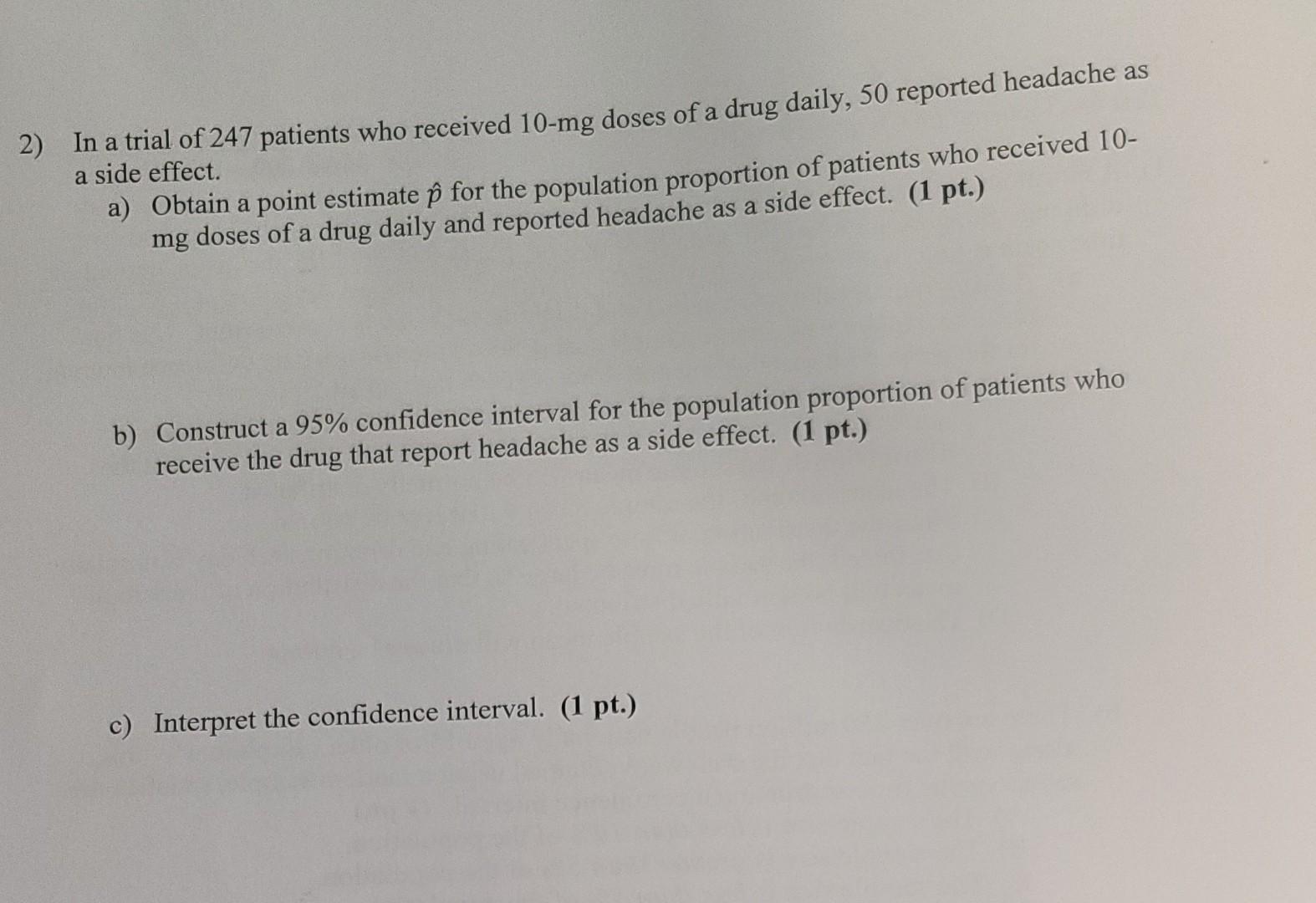 2) In a trial of 247 patients who received 10-mg doses of a drug daily, 50 reported headache as a side effect.

a) Obtain a point estimate $\hat{p}$ for the population proportion of patients who received 10-mg doses of a drug daily and reported headache as a side effect. (1 pt.)

b) Construct a 95% confidence interval for the population proportion of patients who receive the drug that report headache as a side effect. (1 pt.)

c) Interpret the confidence interval. (1 pt.)